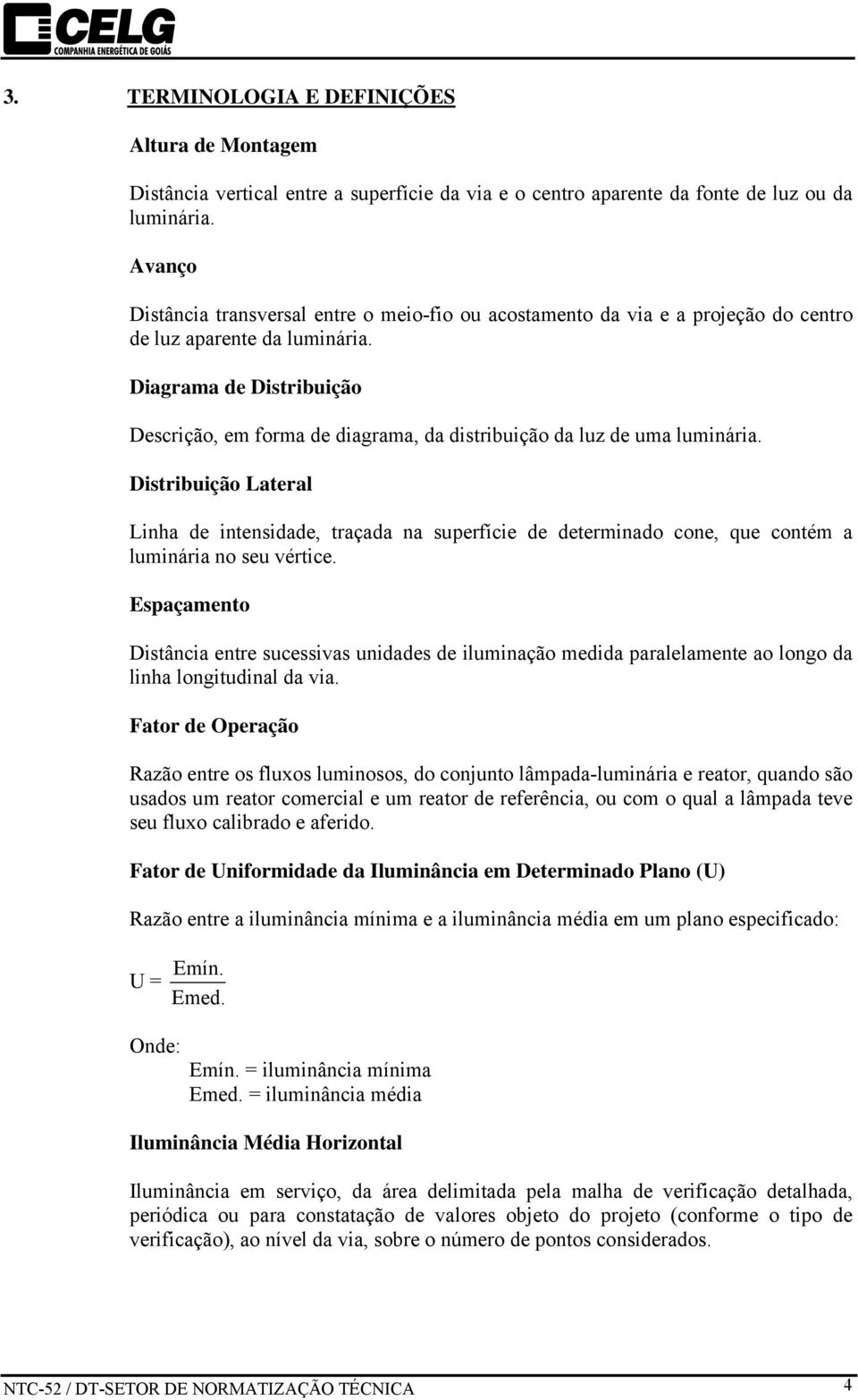 CELG
COMPANHIA ENERGÉTICA DE GOIÁS

3. TERMINOLOGIA E DEFINIÇÕES

Altura de Montagem

Distância vertical entre a superfície da via e o centro aparente da fonte de luz ou da luminária.

Avanço

Distância transversal entre o meio-fio ou acostamento da via e a projeção do centro de luz aparente da luminária.

Diagrama de Distribuição

Descrição, em forma de diagrama, da distribuição da luz de uma luminária.

Distribuição Lateral

Linha de intensidade, traçada na superfície de determinado cone, que contém a luminária no seu vértice.

Espaçamento

Distância entre sucessivas unidades de iluminação medida paralelamente ao longo da linha longitudinal da via.

Fator de Operação

Razão entre os fluxos luminosos, do conjunto lâmpada-luminária e reator, quando são usados um reator comercial e um reator de referência, ou com o qual a lâmpada teve seu fluxo calibrado e aferido.

Fator de Uniformidade da Iluminância em Determinado Plano (U)

Razão entre a iluminância mínima e a iluminância média em um plano especificado:

$U = \frac{Emín.}{Emed.}$

Onde:
Emín. = iluminância mínima
Emed. = iluminância média

Iluminância Média Horizontal

Iluminância em serviço, da área delimitada pela malha de verificação detalhada, periódica ou para constatação de valores objeto do projeto (conforme o tipo de verificação), ao nível da via, sobre o número de pontos considerados.

NTC-52 / DT-SETOR DE NORMATIZAÇÃO TÉCNICA 4